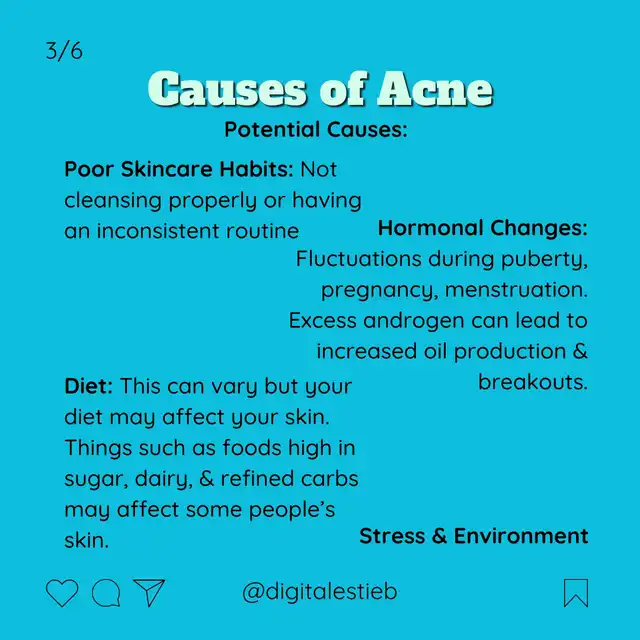 3/6

Causes of Acne

Potential Causes:

Poor Skincare Habits: Not cleansing properly or having an inconsistent routine

Hormonal Changes: Fluctuations during puberty, pregnancy, menstruation. Excess androgen can lead to increased oil production & breakouts.

Diet: This can vary but your diet may affect your skin. Things such as foods high in sugar, dairy, & refined carbs may affect some people's skin.

Stress & Environment

@digitalestieb